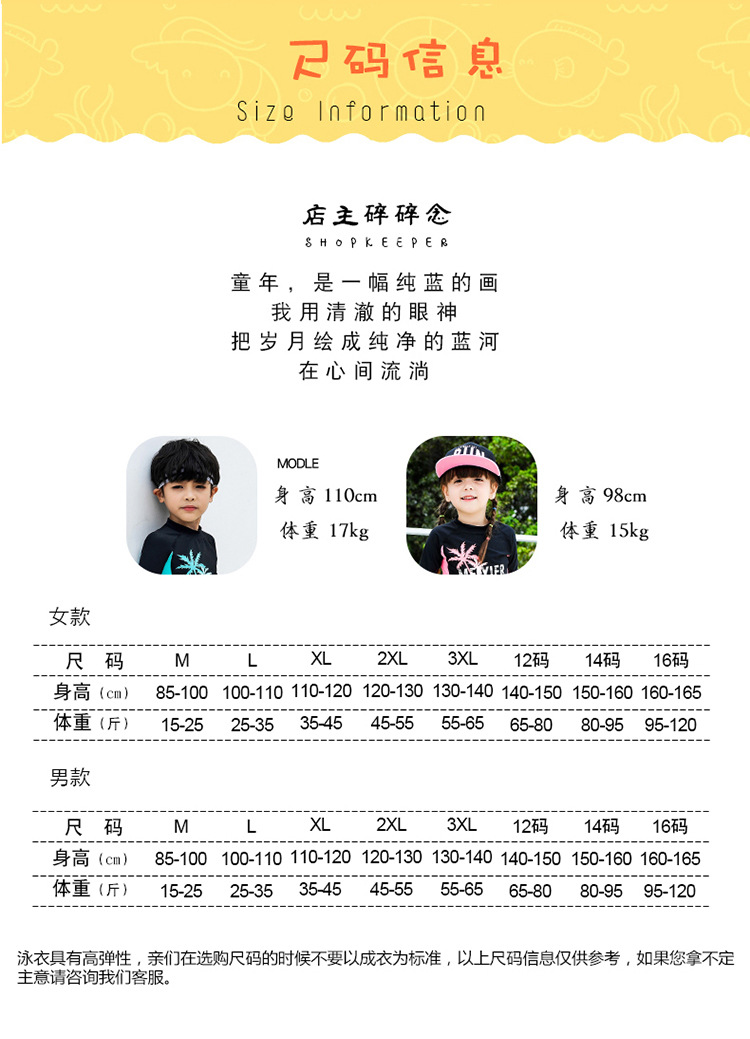 尺码信息
Size Information

店主碎碎念
SHOPKEEPER

童年，是一幅纯蓝的画
我用清澈的眼神
把岁月绘成纯净的蓝河
在心间流淌

MODLE
身高 110cm
体重 17kg

身高 98cm
体重 15kg

女款

| 尺 码 | M | L | XL | 2XL | 3XL | 12码 | 14码 | 16码 |
|---|---|---|---|---|---|---|---|---|
| 身高（cm） | 85-100 | 100-110 | 110-120 | 120-130 | 130-140 | 140-150 | 150-160 | 160-165 |
| 体重（斤） | 15-25 | 25-35 | 35-45 | 45-55 | 55-65 | 65-80 | 80-95 | 95-120 |

男款

| 尺 码 | M | L | XL | 2XL | 3XL | 12码 | 14码 | 16码 |
|---|---|---|---|---|---|---|---|---|
| 身高（cm） | 85-100 | 100-110 | 110-120 | 120-130 | 130-140 | 140-150 | 150-160 | 160-165 |
| 体重（斤） | 15-25 | 25-35 | 35-45 | 45-55 | 55-65 | 65-80 | 80-95 | 95-120 |

泳衣具有高弹性，亲们在选购尺码的时候不要以成衣为标准，以上尺码信息仅供参考，如果您拿不定主意请咨询我们客服。